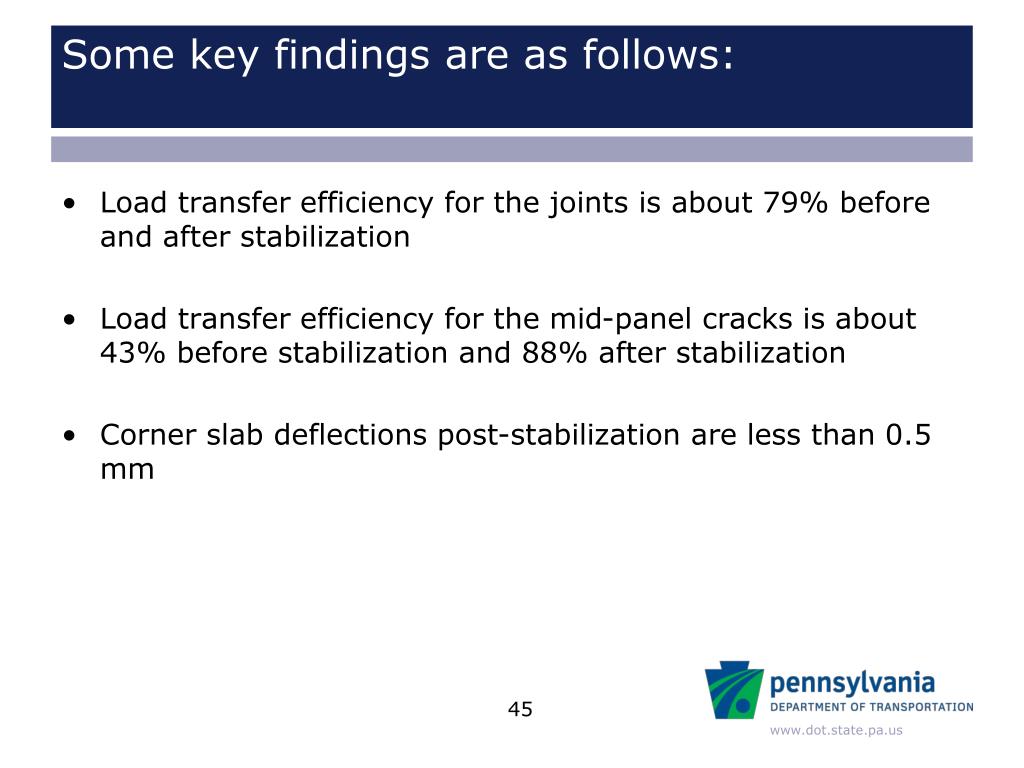 Some key findings are as follows:

• Load transfer efficiency for the joints is about 79% before and after stabilization

• Load transfer efficiency for the mid-panel cracks is about 43% before stabilization and 88% after stabilization

• Corner slab deflections post-stabilization are less than 0.5 mm

45

pennsylvania
DEPARTMENT OF TRANSPORTATION
www.dot.state.pa.us